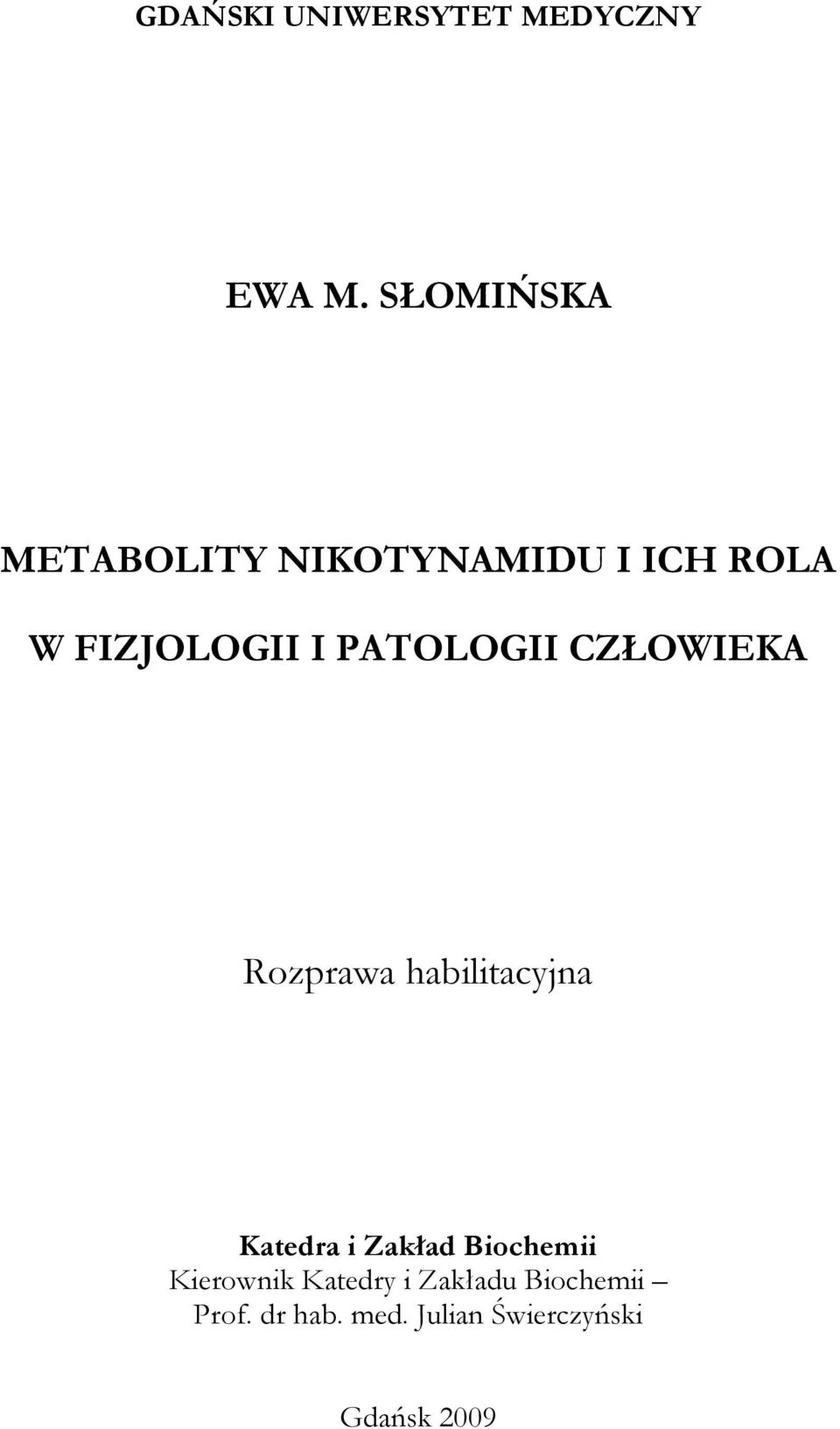 GDAŃSKI UNIWERSYTET MEDYCZNY

EWA M. SŁOMIŃSKA

METABOLITY NIKOTYNAMIDU I ICH ROLA W FIZJOLOGII I PATOLOGII CZŁOWIEKA

Rozprawa habilitacyjna

Katedra i Zakład Biochemii
Kierownik Katedry i Zakładu Biochemii – Prof. dr hab. med. Julian Świerczyński

Gdańsk 2009